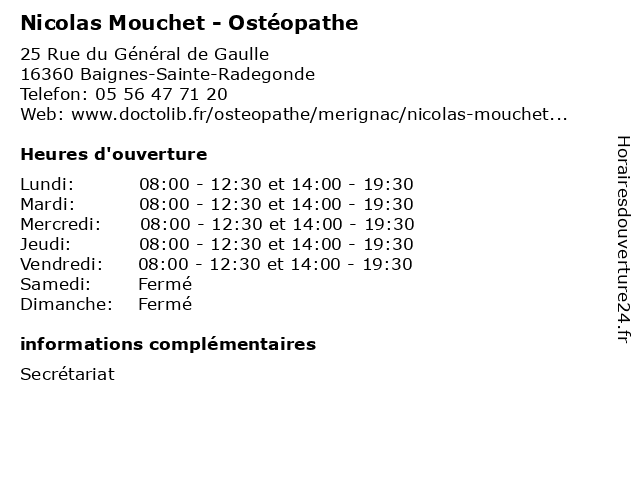 Nicolas Mouchet - Ostéopathe

25 Rue du Général de Gaulle
16360 Baignes-Sainte-Radegonde
Telefon: 05 56 47 71 20
Web: www.doctolib.fr/osteopathe/merignac/nicolas-mouchet...

Heures d'ouverture

| | |
|---|---|
| Lundi: | 08:00 - 12:30 et 14:00 - 19:30 |
| Mardi: | 08:00 - 12:30 et 14:00 - 19:30 |
| Mercredi: | 08:00 - 12:30 et 14:00 - 19:30 |
| Jeudi: | 08:00 - 12:30 et 14:00 - 19:30 |
| Vendredi: | 08:00 - 12:30 et 14:00 - 19:30 |
| Samedi: | Fermé |
| Dimanche: | Fermé |

informations complémentaires

Secrétariat

Horairesdouverture24.fr